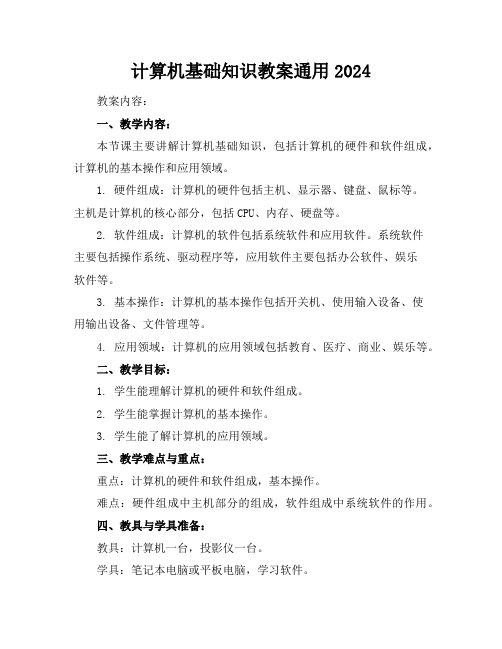 计算机基础知识教案通用 2024

教案内容：

一、教学内容：

本节课主要讲解计算机基础知识，包括计算机的硬件和软件组成，计算机的基本操作和应用领域。

1. 硬件组成：计算机的硬件包括主机、显示器、键盘、鼠标等。主机是计算机的核心部分，包括 CPU、内存、硬盘等。

2. 软件组成：计算机的软件包括系统软件和应用软件。系统软件主要包括操作系统、驱动程序等，应用软件主要包括办公软件、娱乐软件等。

3. 基本操作：计算机的基本操作包括开关机、使用输入设备、使用输出设备、文件管理等。

4. 应用领域：计算机的应用领域包括教育、医疗、商业、娱乐等。

二、教学目标：

1. 学生能理解计算机的硬件和软件组成。

2. 学生能掌握计算机的基本操作。

3. 学生能了解计算机的应用领域。

三、教学难点与重点：

重点：计算机的硬件和软件组成，基本操作。

难点：硬件组成中主机部分的组成，软件组成中系统软件的作用。

四、教具与学具准备：

教具：计算机一台，投影仪一台。

学具：笔记本电脑或平板电脑，学习软件。